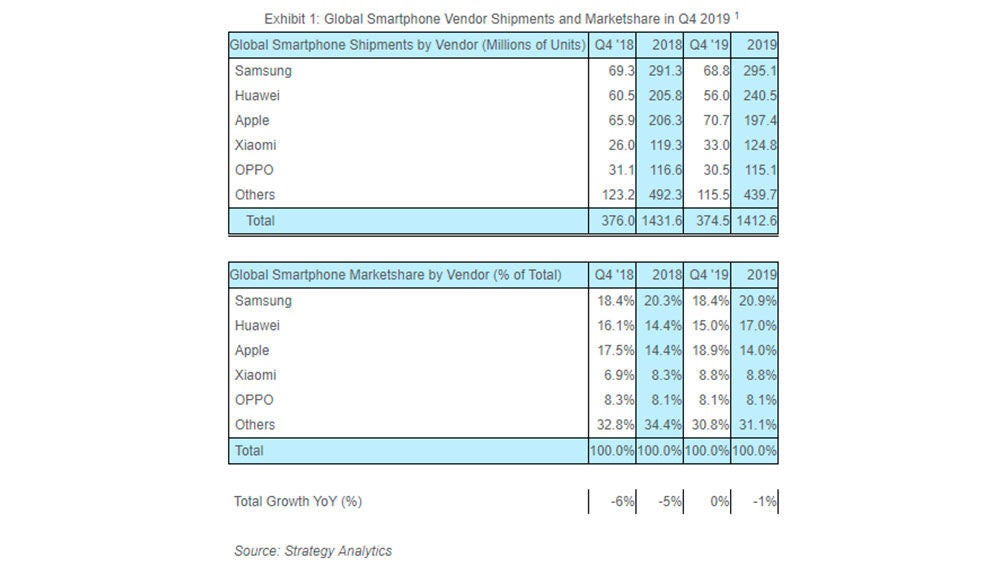 Exhibit 1: Global Smartphone Vendor Shipments and Marketshare in Q4 2019 $^1$

| Global Smartphone Shipments by Vendor (Millions of Units) | Q4 '18 | 2018 | Q4 '19 | 2019 |
|---|---|---|---|---|
| Samsung | 69.3 | 291.3 | 68.8 | 295.1 |
| Huawei | 60.5 | 205.8 | 56.0 | 240.5 |
| Apple | 65.9 | 206.3 | 70.7 | 197.4 |
| Xiaomi | 26.0 | 119.3 | 33.0 | 124.8 |
| OPPO | 31.1 | 116.6 | 30.5 | 115.1 |
| Others | 123.2 | 492.3 | 115.5 | 439.7 |
| Total | 376.0 | 1431.6 | 374.5 | 1412.6 |

| Global Smartphone Marketshare by Vendor (% of Total) | Q4 '18 | 2018 | Q4 '19 | 2019 |
|---|---|---|---|---|
| Samsung | 18.4% | 20.3% | 18.4% | 20.9% |
| Huawei | 16.1% | 14.4% | 15.0% | 17.0% |
| Apple | 17.5% | 14.4% | 18.9% | 14.0% |
| Xiaomi | 6.9% | 8.3% | 8.8% | 8.8% |
| OPPO | 8.3% | 8.1% | 8.1% | 8.1% |
| Others | 32.8% | 34.4% | 30.8% | 31.1% |
| Total | 100.0% | 100.0% | 100.0% | 100.0% |

| Total Growth YoY (%) | -6% | -5% | 0% | -1% |
|---|---|---|---|---|

Source: Strategy Analytics